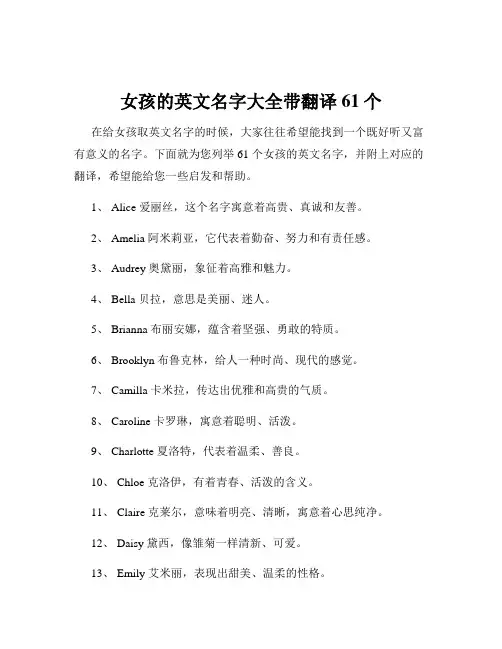 女孩的英文名字大全带翻译 61 个

在给女孩取英文名字的时候，大家往往希望能找到一个既好听又富有意义的名字。下面就为您列举 61 个女孩的英文名字，并附上对应的翻译，希望能给您一些启发和帮助。

1、 Alice 爱丽丝，这个名字寓意着高贵、真诚和友善。

2、 Amelia 阿米莉亚，它代表着勤奋、努力和有责任感。

3、 Audrey 奥黛丽，象征着高雅和魅力。

4、 Bella 贝拉，意思是美丽、迷人。

5、 Brianna 布丽安娜，蕴含着坚强、勇敢的特质。

6、 Brooklyn 布鲁克林，给人一种时尚、现代的感觉。

7、 Camilla 卡米拉，传达出优雅和高贵的气质。

8、 Caroline 卡罗琳，寓意着聪明、活泼。

9、 Charlotte 夏洛特，代表着温柔、善良。

10、 Chloe 克洛伊，有着青春、活泼的含义。

11、 Claire 克莱尔，意味着明亮、清晰，寓意着心思纯净。

12、 Daisy 黛西，像雏菊一样清新、可爱。

13、 Emily 艾米丽，表现出甜美、温柔的性格。